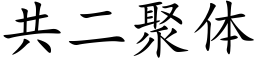 共二聚体